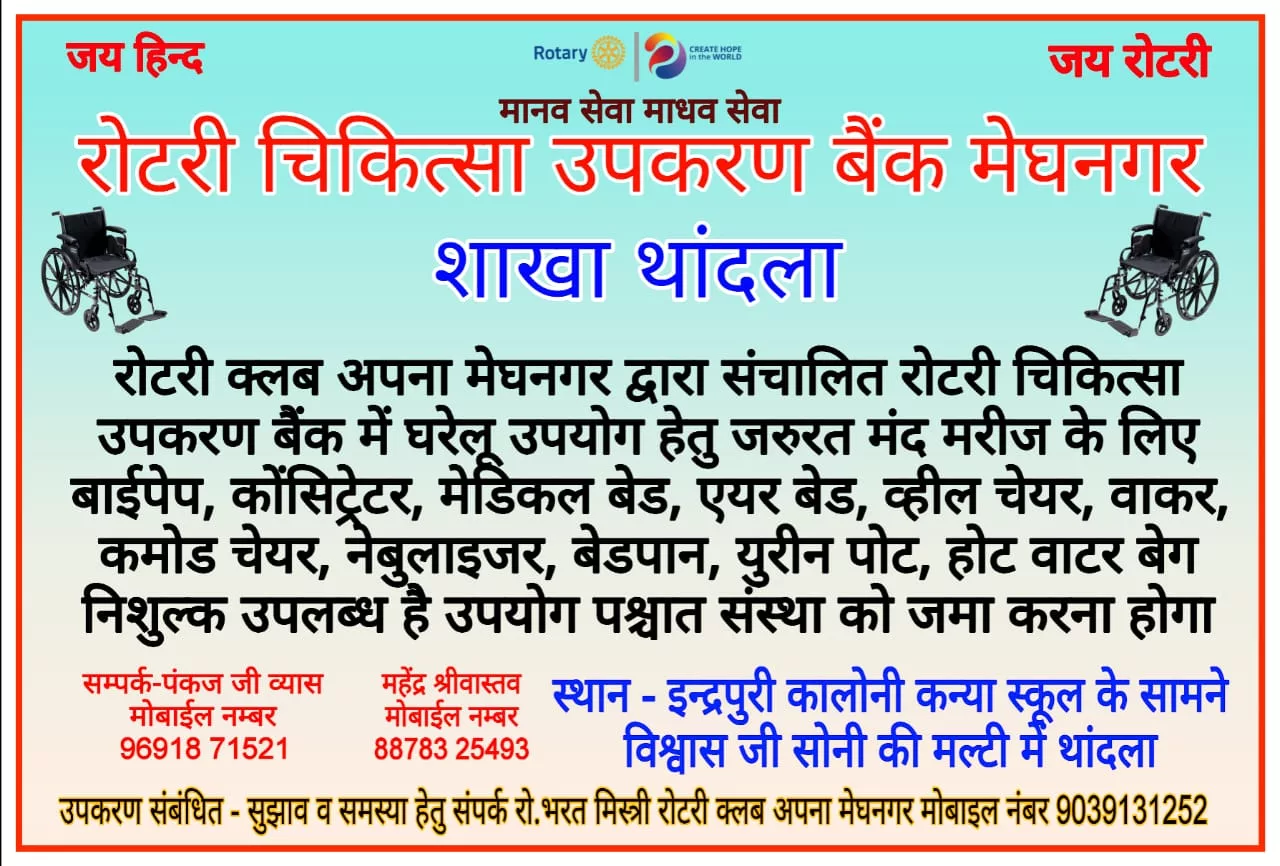 जय हिन्द

Rotary CREATE HOPE in the WORLD

जय रोटरी

मानव सेवा माधव सेवा

रोटरी चिकित्सा उपकरण बैंक मेघनगर

शाखा थांदला

रोटरी क्लब अपना मेघनगर द्वारा संचालित रोटरी चिकित्सा उपकरण बैंक में घरेलू उपयोग हेतु जरुरत मंद मरीज के लिए बाईपेप, कोंसिट्रेटर, मेडिकल बेड, एयर बेड, व्हील चेयर, वाकर, कमोड चेयर, नेबुलाइजर, बेडपान, युरीन पोट, होट वाटर बेग निशुल्क उपलब्ध है उपयोग पश्चात संस्था को जमा करना होगा

सम्पर्क-पंकज जी व्यास
मोबाईल नम्बर
96918 71521

महेंद्र श्रीवास्तव
मोबाईल नम्बर
88783 25493

स्थान - इन्द्रपुरी कालोनी कन्या स्कूल के सामने विश्वास जी सोनी की मल्टी में थांदला

उपकरण संबंधित - सुझाव व समस्या हेतु संपर्क रो.भरत मिस्त्री रोटरी क्लब अपना मेघनगर मोबाइल नंबर 9039131252